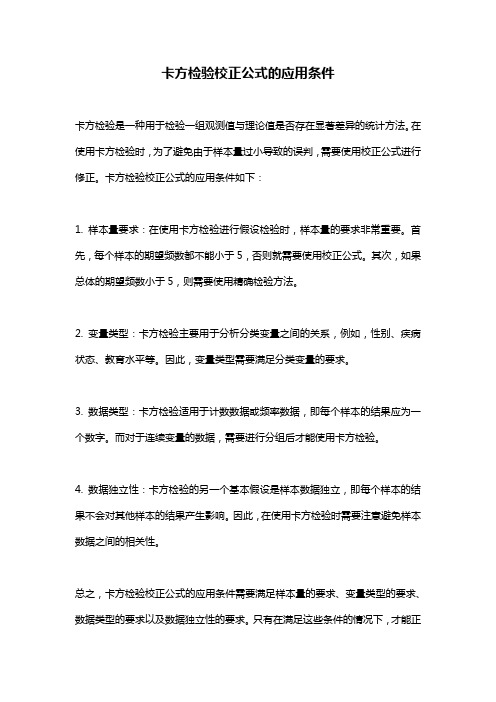 卡方检验校正公式的应用条件

卡方检验是一种用于检验一组观测值与理论值是否存在显著差异的统计方法。在使用卡方检验时，为了避免由于样本量过小导致的误判，需要使用校正公式进行修正。卡方检验校正公式的应用条件如下：

1. 样本量要求：在使用卡方检验进行假设检验时，样本量的要求非常重要。首先，每个样本的期望频数都不能小于 5，否则就需要使用校正公式。其次，如果总体的期望频数小于 5，则需要使用精确检验方法。

2. 变量类型：卡方检验主要用于分析分类变量之间的关系，例如，性别、疾病状态、教育水平等。因此，变量类型需要满足分类变量的要求。

3. 数据类型：卡方检验适用于计数数据或频率数据，即每个样本的结果应为一个数字。而对于连续变量的数据，需要进行分组后才能使用卡方检验。

4. 数据独立性：卡方检验的另一个基本假设是样本数据独立，即每个样本的结果不会对其他样本的结果产生影响。因此，在使用卡方检验时需要注意避免样本数据之间的相关性。

总之，卡方检验校正公式的应用条件需要满足样本量的要求、变量类型的要求、数据类型的要求以及数据独立性的要求。只有在满足这些条件的情况下，才能正